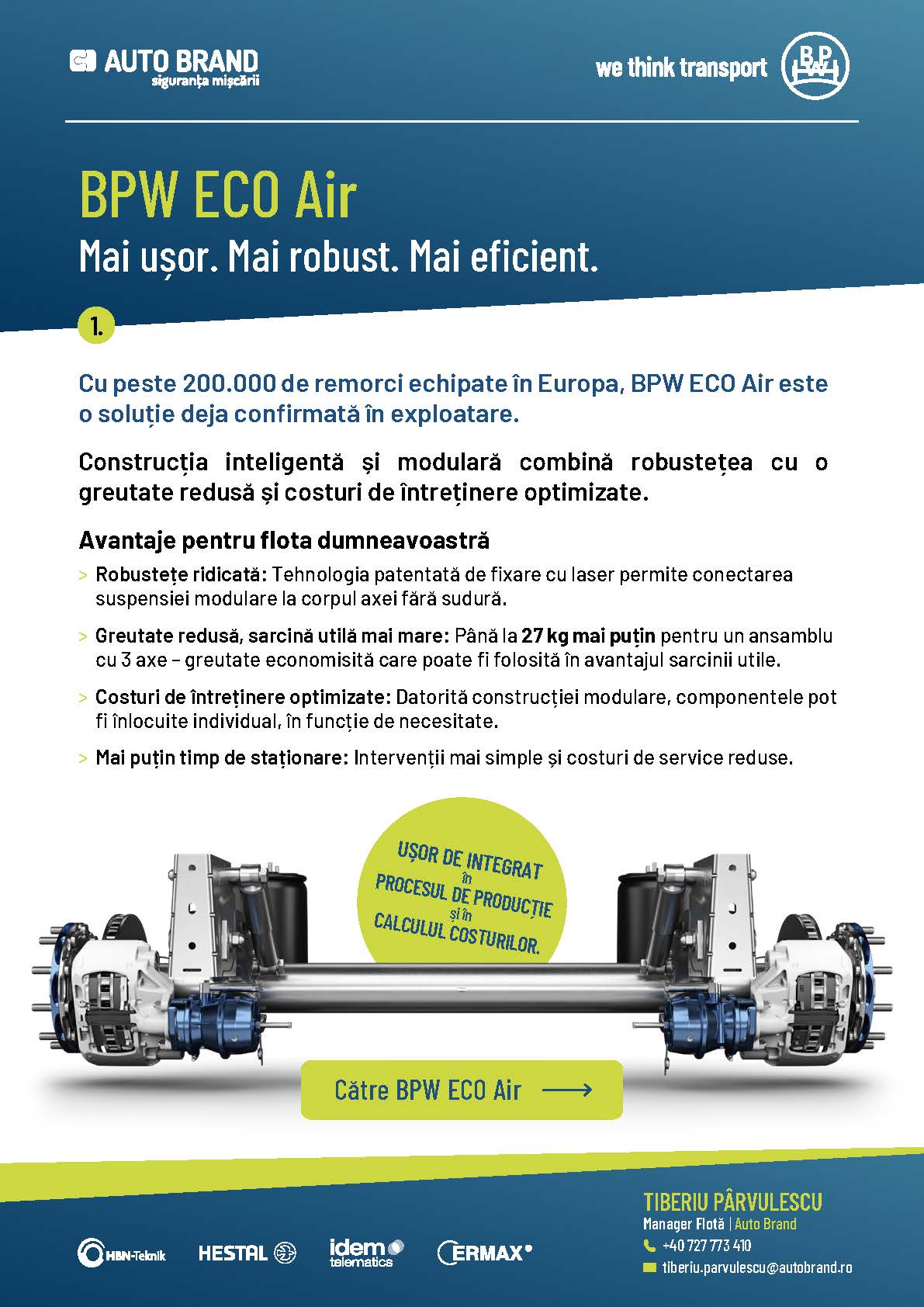 AUTO BRAND
siguranța mișcării

we think transport

BPW

BPW ECO Air

Mai ușor. Mai robust. Mai eficient.

1.

Cu peste 200.000 de remorci echipate în Europa, BPW ECO Air este o soluție deja confirmată în exploatare.

Construcția inteligentă și modulară combină robustețea cu o greutate redusă și costuri de întreținere optimizate.

Avantaje pentru flota dumneavoastră

> Robustețe ridicată: Tehnologia patentată de fixare cu laser permite conectarea suspensiei modulare la corpul axei fără sudură.

> Greutate redusă, sarcină utilă mai mare: Până la 27 kg mai puțin pentru un ansamblu cu 3 axe – greutate economisită care poate fi folosită în avantajul sarcinii utile.

> Costuri de întreținere optimizate: Datorită construcției modulare, componentele pot fi înlocuite individual, în funcție de necesitate.

> Mai puțin timp de staționare: Intervenții mai simple și costuri de service reduse.

UȘOR DE INTEGRAT
în
PROCESUL DE PRODUCȚIE
și în
CALCULUL COSTURILOR.

Către BPW ECO Air ⟶

HBN-Teknik

HESTAL

idem telematics

ERMAX

TIBERIU PÂRVULESCU
Manager Flotă | Auto Brand
+40 727 773 410
tiberiu.parvulescu@autobrand.ro